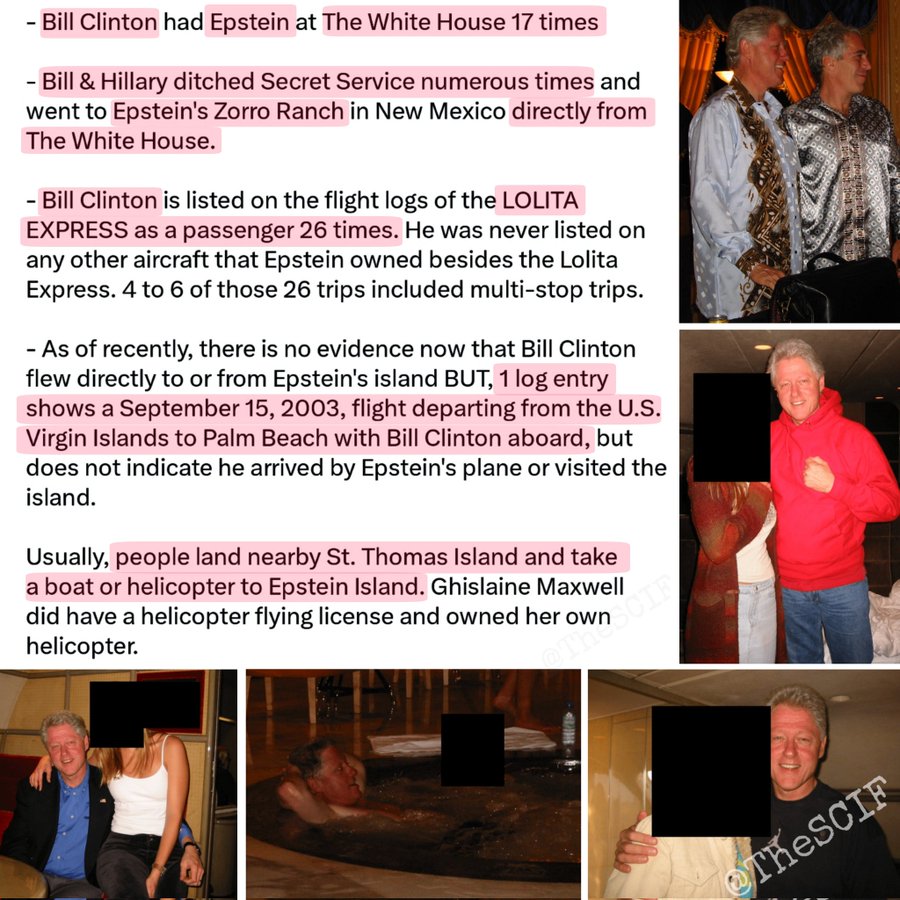 - Bill Clinton had Epstein at The White House 17 times

- Bill & Hillary ditched Secret Service numerous times and went to Epstein's Zorro Ranch in New Mexico directly from The White House.

- Bill Clinton is listed on the flight logs of the LOLITA EXPRESS as a passenger 26 times. He was never listed on any other aircraft that Epstein owned besides the Lolita Express. 4 to 6 of those 26 trips included multi-stop trips.

- As of recently, there is no evidence now that Bill Clinton flew directly to or from Epstein's island BUT, 1 log entry shows a September 15, 2003, flight departing from the U.S. Virgin Islands to Palm Beach with Bill Clinton aboard, but does not indicate he arrived by Epstein's plane or visited the island.

Usually, people land nearby St. Thomas Island and take a boat or helicopter to Epstein Island. Ghislaine Maxwell did have a helicopter flying license and owned her own helicopter.

@TheSCIF

@TheSCIF